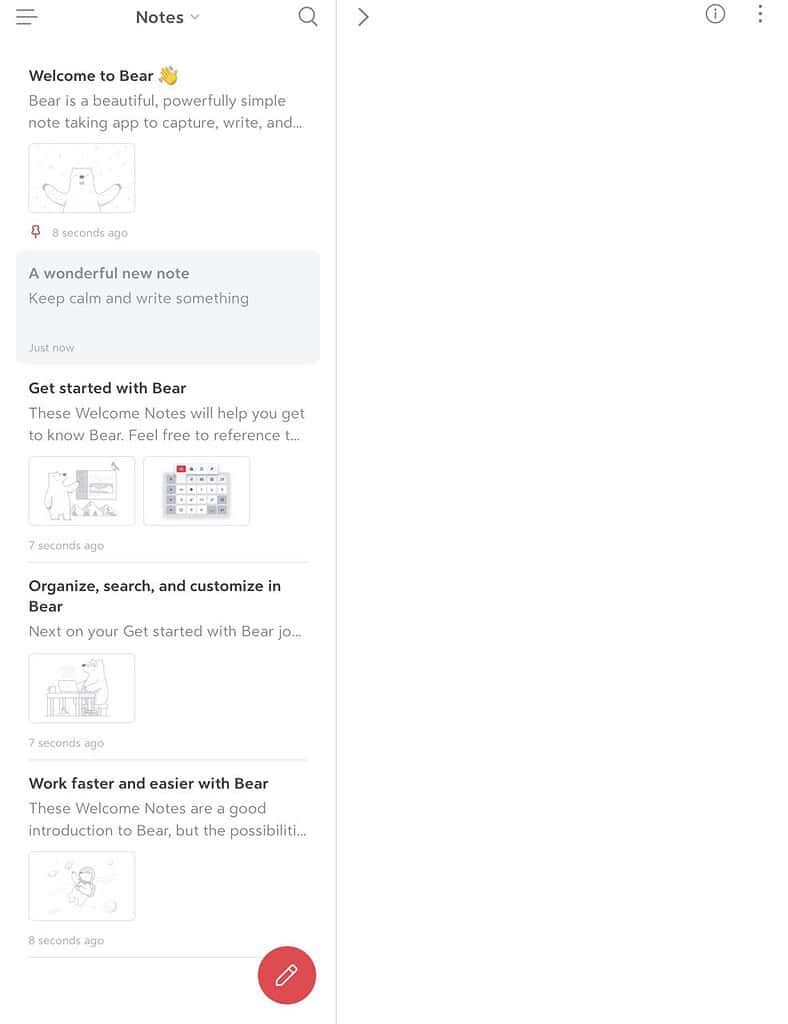 Notes

Welcome to Bear 👋
Bear is a beautiful, powerfully simple note taking app to capture, write, and...

8 seconds ago

A wonderful new note
Keep calm and write something

Just now

Get started with Bear
These Welcome Notes will help you get to know Bear. Feel free to reference t...

7 seconds ago

Organize, search, and customize in Bear
Next on your Get started with Bear jo...

7 seconds ago

Work faster and easier with Bear
These Welcome Notes are a good introduction to Bear, but the possibiliti...

8 seconds ago